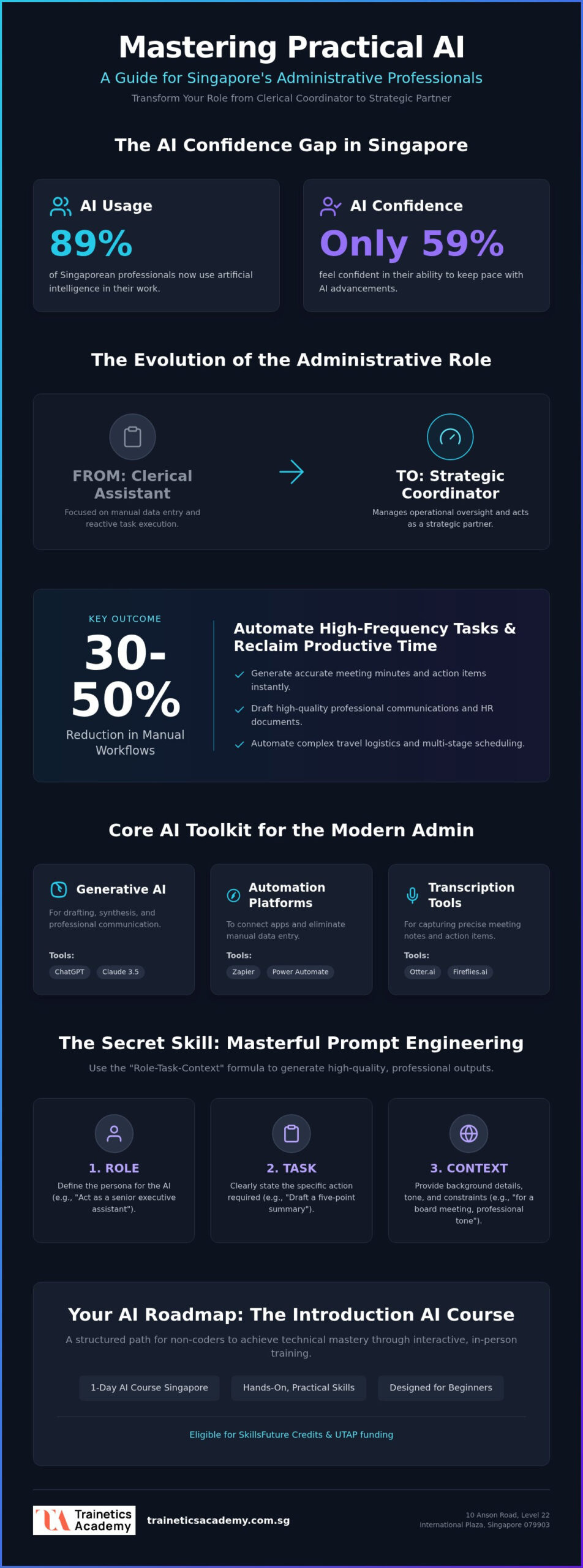 Mastering Practical AI

A Guide for Singapore's Administrative Professionals

Transform Your Role from Clerical Coordinator to Strategic Partner

The AI Confidence Gap in Singapore

AI Usage

89%

of Singaporean professionals now use artificial intelligence in their work.

AI Confidence

Only 59%

feel confident in their ability to keep pace with AI advancements.

The Evolution of the Administrative Role

FROM: Clerical Assistant

Focused on manual data entry and reactive task execution.

TO: Strategic Coordinator

Manages operational oversight and acts as a strategic partner.

KEY OUTCOME

30-50%

Reduction in Manual Workflows

Automate High-Frequency Tasks & Reclaim Productive Time

Generate accurate meeting minutes and action items instantly.

Draft high-quality professional communications and HR documents.

Automate complex travel logistics and multi-stage scheduling.

Core AI Toolkit for the Modern Admin

Generative AI

For drafting, synthesis, and professional communication.

Tools:

ChatGPT Claude 3.5

Automation Platforms

To connect apps and eliminate manual data entry.

Tools:

Zapier Power Automate

Transcription Tools

For capturing precise meeting notes and action items.

Tools:

Otter.ai Fireflies.ai

The Secret Skill: Masterful Prompt Engineering

Use the "Role-Task-Context" formula to generate high-quality, professional outputs.

1. ROLE

Define the persona for the AI (e.g., "Act as a senior executive assistant").

2. TASK

Clearly state the specific action required (e.g., "Draft a five-point summary").

3. CONTEXT

Provide background details, tone, and constraints (e.g., "for a board meeting, professional tone").

Your AI Roadmap: The Introduction AI Course

A structured path for non-coders to achieve technical mastery through interactive, in-person training.

1-Day AI Course Singapore Hands-On, Practical Skills Designed for Beginners

Eligible for SkillsFuture Credits & UTAP funding

TA Trainetics Academy

traineticsacademy.com.sg

10 Anson Road, Level 22
International Plaza, Singapore 079903